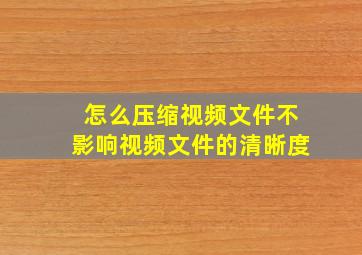 怎么压缩视频文件不影响视频文件的清晰度